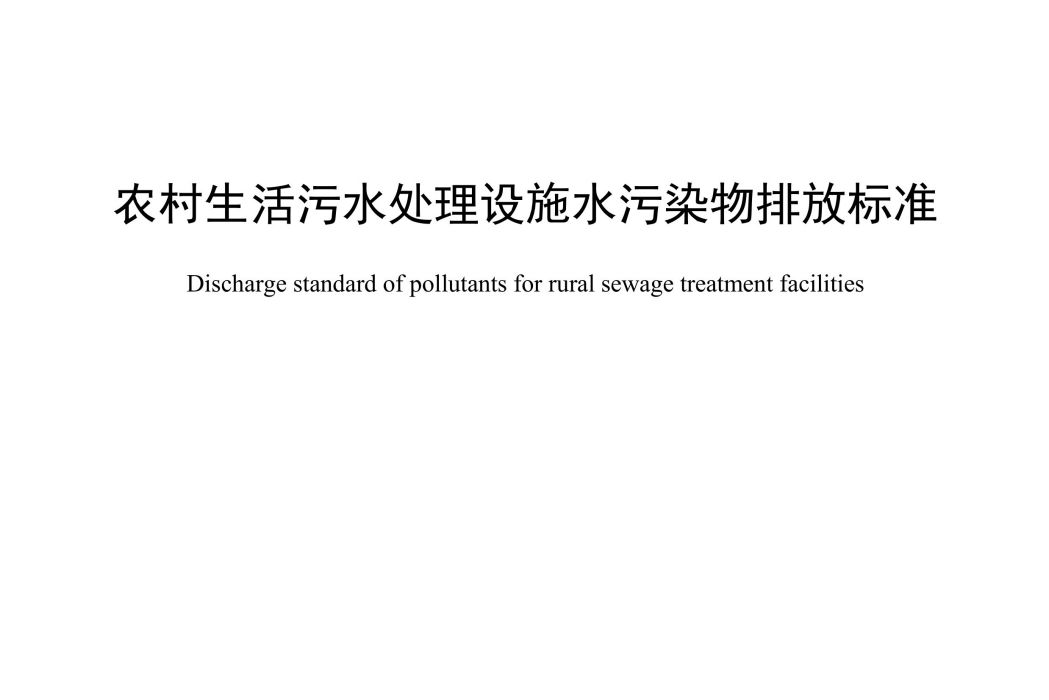 农村生活污水处理设施水污染物排放标准

Discharge standard of pollutants for rural sewage treatment facilities